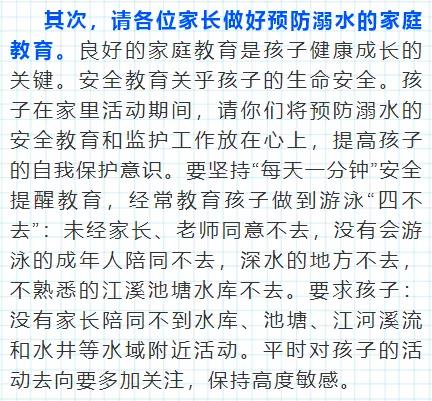 其次，请各位家长做好预防溺水的家庭教育。良好的家庭教育是孩子健康成长的关键。安全教育关乎孩子的生命安全。孩子在家里活动期间，请你们将预防溺水的安全教育和监护工作放在心上，提高孩子的自我保护意识。要坚持“每天一分钟”安全提醒教育，经常教育孩子做到游泳“四不去”：未经家长、老师同意不去，没有会游泳的成年人陪同不去，深水的地方不去，不熟悉的江溪池塘水库不去。要求孩子：没有家长陪同不到水库、池塘、江河溪流和水井等水域附近活动。平时对孩子的活动去向要多加关注，保持高度敏感。